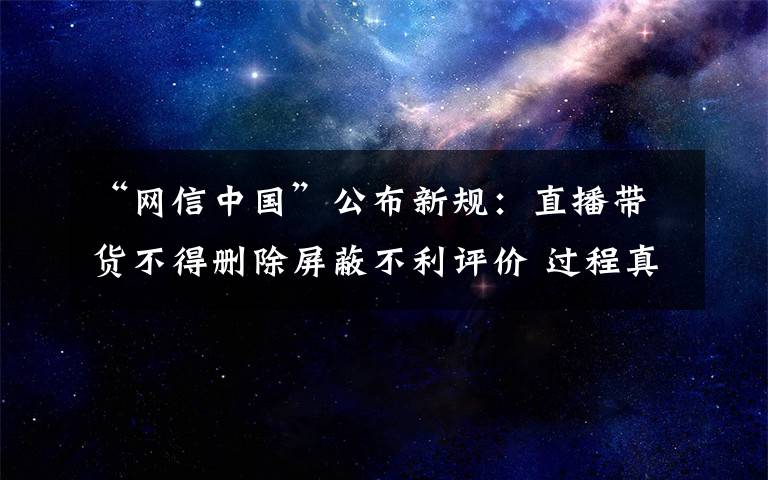 “网信中国”公布新规：直播带货不得删除屏蔽不利评价 过程真